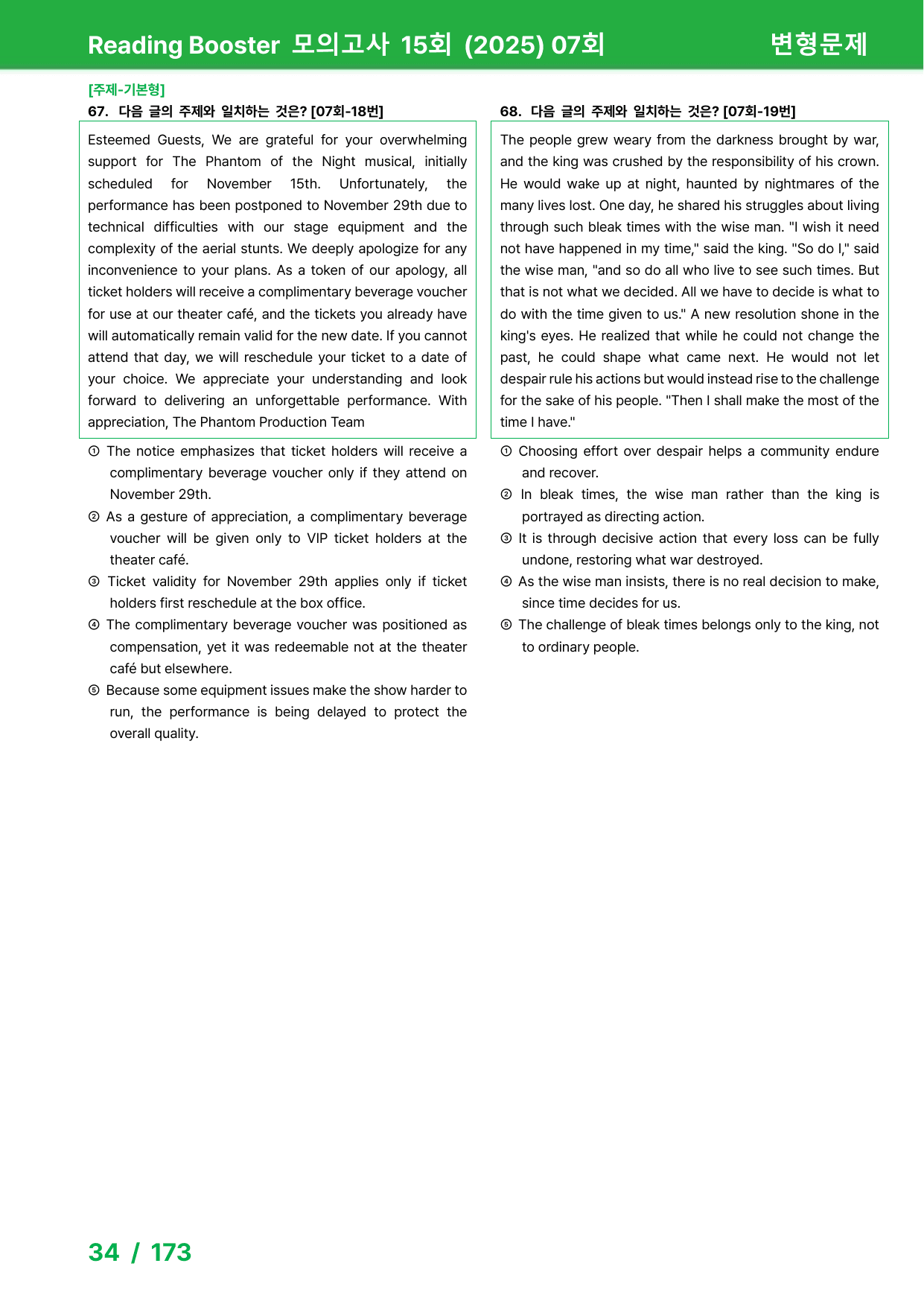 Reading Booster 모의고사 15회 (2025) 07회 변형문제

[주제-기본형]
67. 다음 글의 주제와 일치하는 것은? [07회-18번]

Esteemed Guests, We are grateful for your overwhelming support for The Phantom of the Night musical, initially scheduled for November 15th. Unfortunately, the performance has been postponed to November 29th due to technical difficulties with our stage equipment and the complexity of the aerial stunts. We deeply apologize for any inconvenience to your plans. As a token of our apology, all ticket holders will receive a complimentary beverage voucher for use at our theater café, and the tickets you already have will automatically remain valid for the new date. If you cannot attend that day, we will reschedule your ticket to a date of your choice. We appreciate your understanding and look forward to delivering an unforgettable performance. With appreciation, The Phantom Production Team

① The notice emphasizes that ticket holders will receive a complimentary beverage voucher only if they attend on November 29th.
② As a gesture of appreciation, a complimentary beverage voucher will be given only to VIP ticket holders at the theater café.
③ Ticket validity for November 29th applies only if ticket holders first reschedule at the box office.
④ The complimentary beverage voucher was positioned as compensation, yet it was redeemable not at the theater café but elsewhere.
⑤ Because some equipment issues make the show harder to run, the performance is being delayed to protect the overall quality.

68. 다음 글의 주제와 일치하는 것은? [07회-19번]

The people grew weary from the darkness brought by war, and the king was crushed by the responsibility of his crown. He would wake up at night, haunted by nightmares of the many lives lost. One day, he shared his struggles about living through such bleak times with the wise man. "I wish it need not have happened in my time," said the king. "So do I," said the wise man, "and so do all who live to see such times. But that is not what we decided. All we have to decide is what to do with the time given to us." A new resolution shone in the king's eyes. He realized that while he could not change the past, he could shape what came next. He would not let despair rule his actions but would instead rise to the challenge for the sake of his people. "Then I shall make the most of the time I have."

① Choosing effort over despair helps a community endure and recover.
② In bleak times, the wise man rather than the king is portrayed as directing action.
③ It is through decisive action that every loss can be fully undone, restoring what war destroyed.
④ As the wise man insists, there is no real decision to make, since time decides for us.
⑤ The challenge of bleak times belongs only to the king, not to ordinary people.

34 / 173